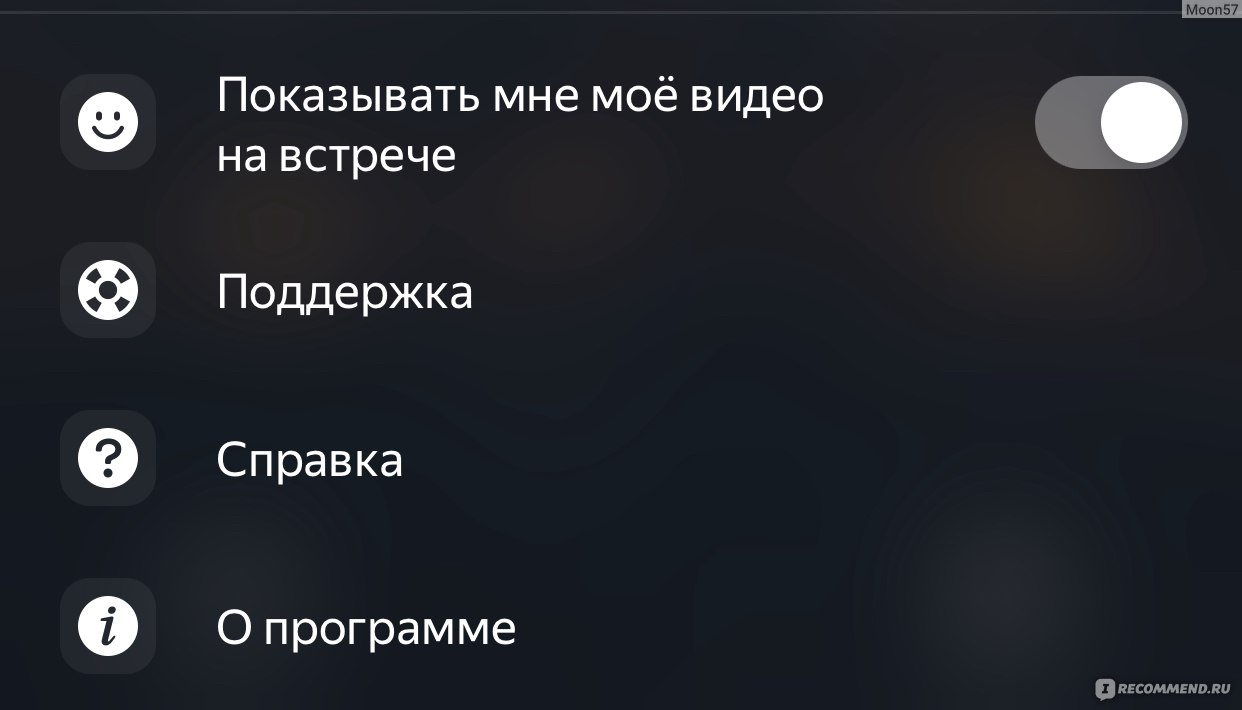 Moon57

Показывать мне моё видео на встрече

Поддержка

Справка

О программе

RECOMMEND.RU